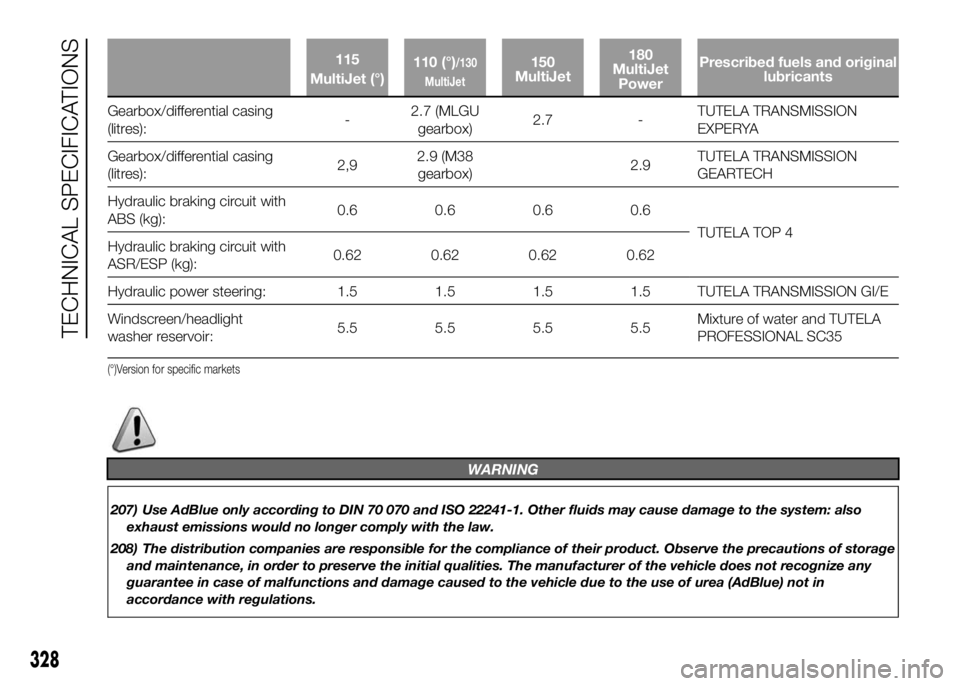 TECHNICAL SPECIFICATIONS

| | 115 MultiJet (°) | 110 (°)/130 MultiJet | 150 MultiJet | 180 MultiJet Power | Prescribed fuels and original lubricants |
|---|---|---|---|---|---|
| Gearbox/differential casing (litres): | - | 2.7 (MLGU gearbox) | 2.7 | - | TUTELA TRANSMISSION EXPERYA |
| Gearbox/differential casing (litres): | 2,9 | 2.9 (M38 gearbox) | | 2.9 | TUTELA TRANSMISSION GEARTECH |
| Hydraulic braking circuit with ABS (kg): | 0.6 | 0.6 | 0.6 | 0.6 | TUTELA TOP 4 |
| Hydraulic braking circuit with ASR/ESP (kg): | 0.62 | 0.62 | 0.62 | 0.62 | TUTELA TOP 4 |
| Hydraulic power steering: | 1.5 | 1.5 | 1.5 | 1.5 | TUTELA TRANSMISSION GI/E |
| Windscreen/headlight washer reservoir: | 5.5 | 5.5 | 5.5 | 5.5 | Mixture of water and TUTELA PROFESSIONAL SC35 |

(°)Version for specific markets

WARNING

207) Use AdBlue only according to DIN 70 070 and ISO 22241-1. Other fluids may cause damage to the system: also exhaust emissions would no longer comply with the law.

208) The distribution companies are responsible for the compliance of their product. Observe the precautions of storage and maintenance, in order to preserve the initial qualities. The manufacturer of the vehicle does not recognize any guarantee in case of malfunctions and damage caused to the vehicle due to the use of urea (AdBlue) not in accordance with regulations.

328

carmanualsonline.info